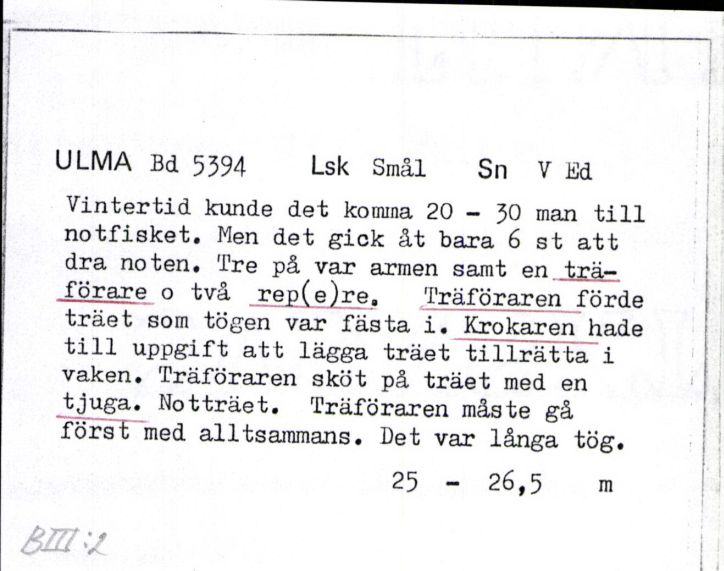 ULMA Bd 5394 Lsk Smål Sn V Ed

Vintertid kunde det komma 20 - 30 man till notfisket. Men det gick åt bara 6 st att dra noten. Tre på var armen samt en träförare o två rep(e)re. Träföraren förde träet som tögen var fästa i. Krokaren hade till uppgift att lägga träet tillrätta i vaken. Träföraren sköt på träet med en tjuga. Notträet. Träföraren måste gå först med alltsammans. Det var långa tög.

25 - 26,5 m

BIII:2